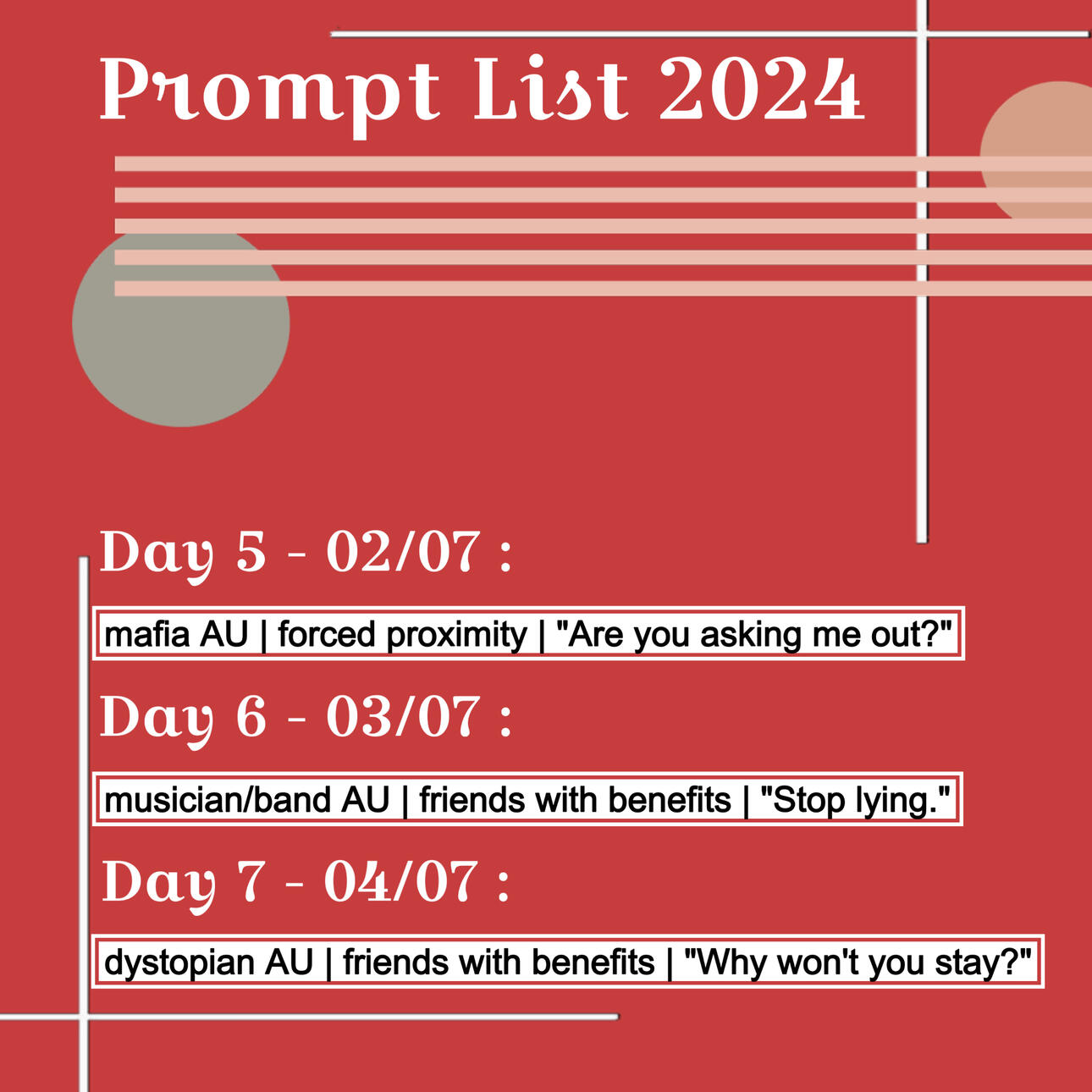 Prompt List 2024

Day 5 - 02/07 :

mafia AU | forced proximity | "Are you asking me out?"

Day 6 - 03/07 :

musician/band AU | friends with benefits | "Stop lying."

Day 7 - 04/07 :

dystopian AU | friends with benefits | "Why won't you stay?"